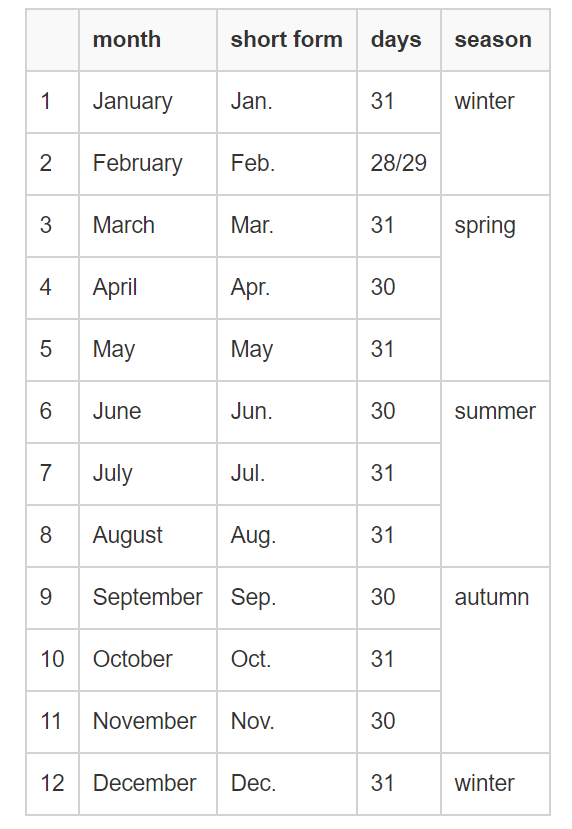 | | month | short form | days | season |
|---|---|---|---|---|
| 1 | January | Jan. | 31 | winter |
| 2 | February | Feb. | 28/29 | |
| 3 | March | Mar. | 31 | spring |
| 4 | April | Apr. | 30 | |
| 5 | May | May | 31 | |
| 6 | June | Jun. | 30 | summer |
| 7 | July | Jul. | 31 | |
| 8 | August | Aug. | 31 | |
| 9 | September | Sep. | 30 | autumn |
| 10 | October | Oct. | 31 | |
| 11 | November | Nov. | 30 | |
| 12 | December | Dec. | 31 | winter |